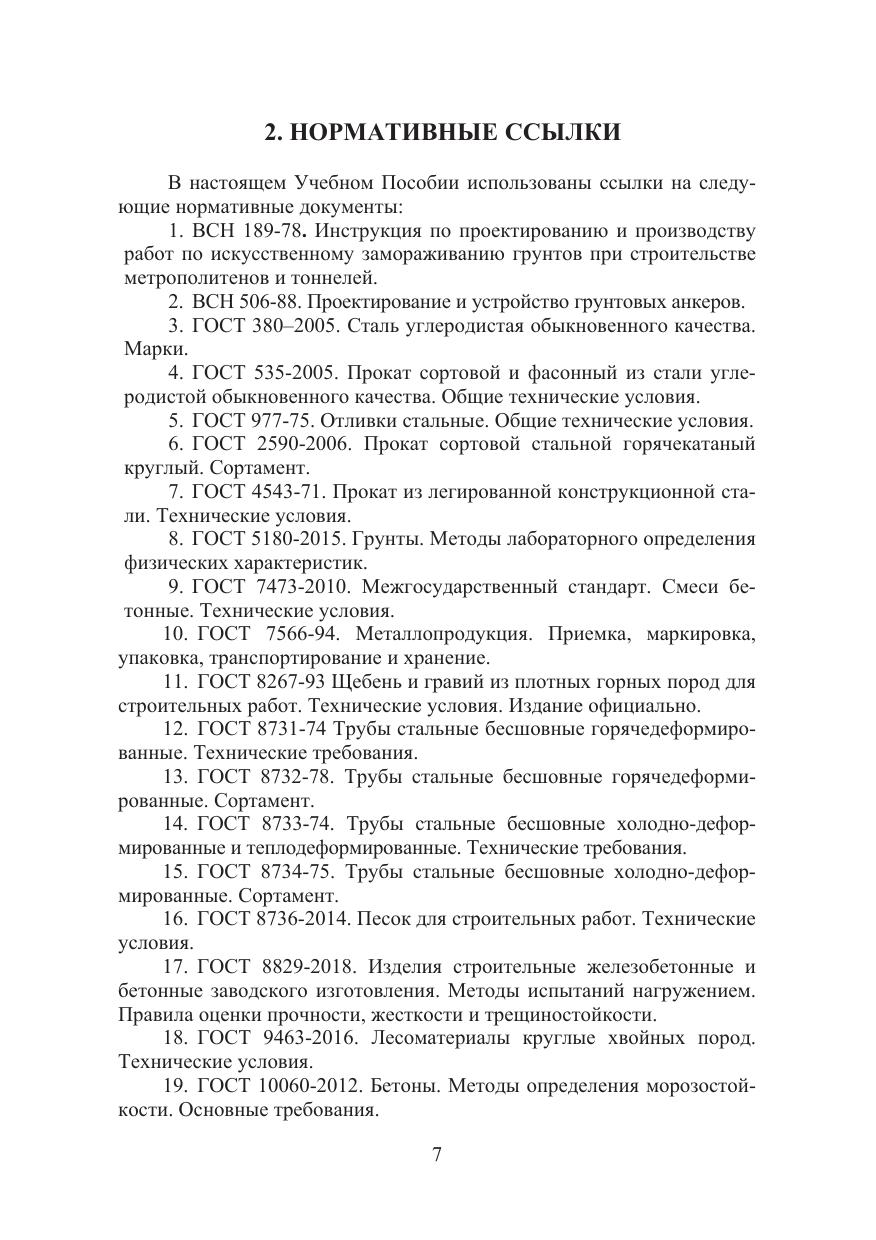 2. НОРМАТИВНЫЕ ССЫЛКИ

В настоящем Учебном Пособии использованы ссылки на следующие нормативные документы:

1. ВСН 189-78. Инструкция по проектированию и производству работ по искусственному замораживанию грунтов при строительстве метрополитенов и тоннелей.

2. ВСН 506-88. Проектирование и устройство грунтовых анкеров.

3. ГОСТ 380–2005. Сталь углеродистая обыкновенного качества. Марки.

4. ГОСТ 535-2005. Прокат сортовой и фасонный из стали углеродистой обыкновенного качества. Общие технические условия.

5. ГОСТ 977-75. Отливки стальные. Общие технические условия.

6. ГОСТ 2590-2006. Прокат сортовой стальной горячекатаный круглый. Сортамент.

7. ГОСТ 4543-71. Прокат из легированной конструкционной стали. Технические условия.

8. ГОСТ 5180-2015. Грунты. Методы лабораторного определения физических характеристик.

9. ГОСТ 7473-2010. Межгосударственный стандарт. Смеси бетонные. Технические условия.

10. ГОСТ 7566-94. Металлопродукция. Приемка, маркировка, упаковка, транспортирование и хранение.

11. ГОСТ 8267-93 Щебень и гравий из плотных горных пород для строительных работ. Технические условия. Издание официально.

12. ГОСТ 8731-74 Трубы стальные бесшовные горячедеформированные. Технические требования.

13. ГОСТ 8732-78. Трубы стальные бесшовные горячедеформированные. Сортамент.

14. ГОСТ 8733-74. Трубы стальные бесшовные холодно-деформированные и теплодеформированные. Технические требования.

15. ГОСТ 8734-75. Трубы стальные бесшовные холодно-деформированные. Сортамент.

16. ГОСТ 8736-2014. Песок для строительных работ. Технические условия.

17. ГОСТ 8829-2018. Изделия строительные железобетонные и бетонные заводского изготовления. Методы испытаний нагружением. Правила оценки прочности, жесткости и трещиностойкости.

18. ГОСТ 9463-2016. Лесоматериалы круглые хвойных пород. Технические условия.

19. ГОСТ 10060-2012. Бетоны. Методы определения морозостойкости. Основные требования.

7